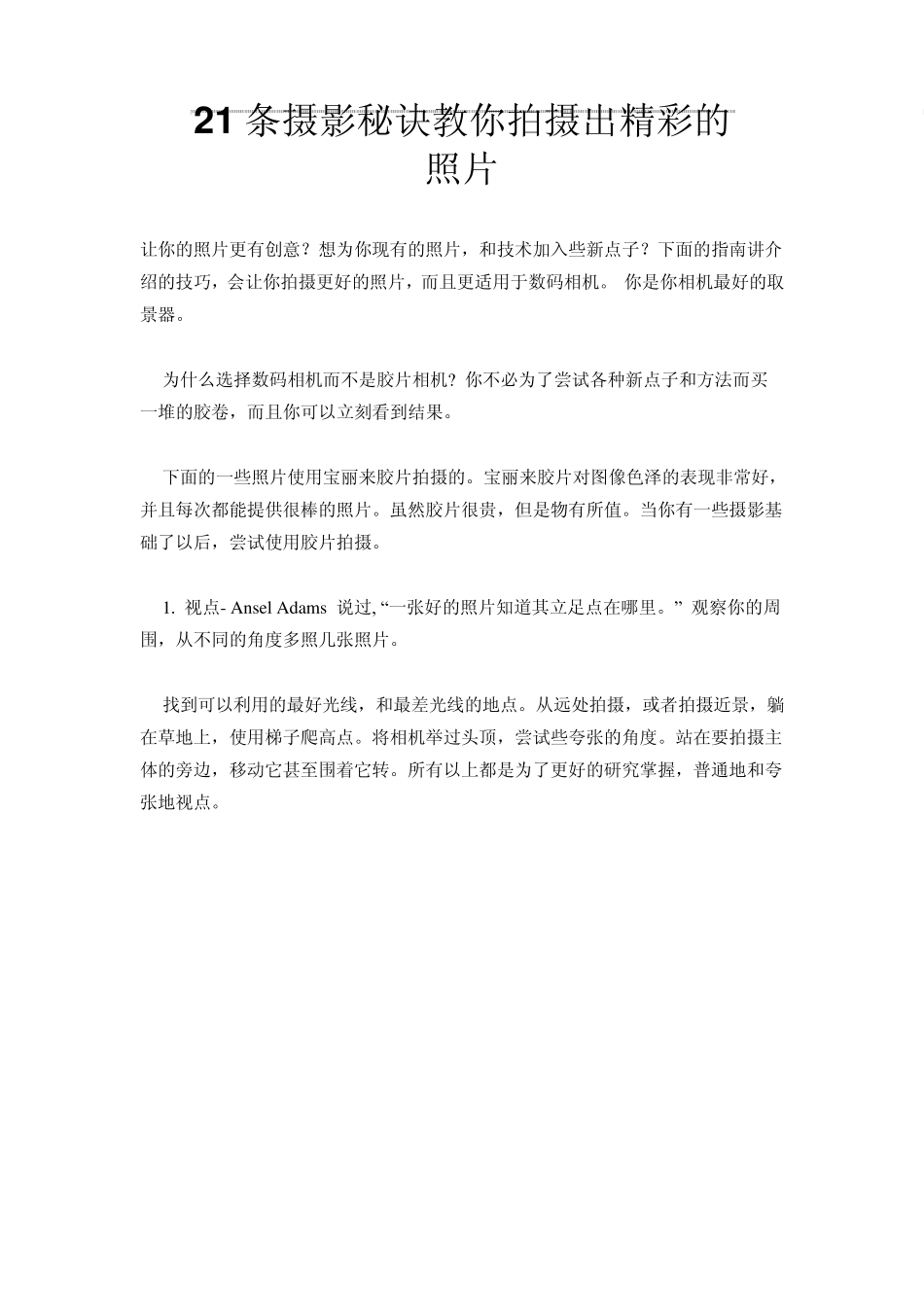 21 条摄影秘诀教你拍摄出精彩的照片

让你的照片更有创意？想为你现有的照片，和技术加入些新点子？下面的指南讲介绍的技巧，会让你拍摄更好的照片，而且更适用于数码相机。 你是你相机最好的取景器。

为什么选择数码相机而不是胶片相机？你不必为了尝试各种新点子和方法而买一堆的胶卷，而且你可以立刻看到结果。

下面的一些照片使用宝丽来胶片拍摄的。宝丽来胶片对图像色泽的表现非常好，并且每次都能提供很棒的照片。虽然胶片很贵，但是物有所值。当你有一些摄影基础了以后，尝试使用胶片拍摄。

1. 视点- Ansel Adams 说过, “一张好的照片知道其立足点在哪里。” 观察你的周围，从不同的角度多照几张照片。

找到可以利用的最好光线，和最差光线的地点。从远处拍摄，或者拍摄近景，躺在草地上，使用梯子爬高点。将相机举过头顶，尝试些夸张的角度。站在要拍摄主体的旁边，移动它甚至围着它转。所有以上都是为了更好的研究掌握，普通地和夸张地视点。